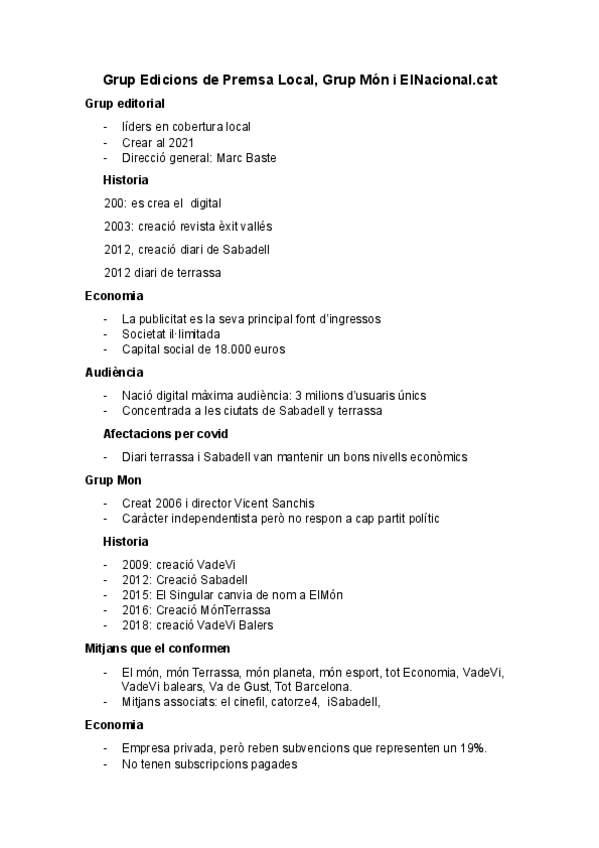 Grup Edicions de Premsa Local, Grup Món i ElNacional.cat

Grup editorial

- líders en cobertura local
- Crear al 2021
- Direcció general: Marc Baste

Historia

200: es crea el digital

2003: creació revista èxit vallés

2012, creació diari de Sabadell

2012 diari de terrassa

Economia

- La publicitat es la seva principal font d'ingressos
- Societat il·limitada
- Capital social de 18.000 euros

Audiència

- Nació digital màxima audiència: 3 milions d'usuaris únics
- Concentrada a les ciutats de Sabadell y terrassa

Afectacions per covid

- Diari terrassa i Sabadell van mantenir un bons nivells econòmics

Grup Mon

- Creat 2006 i director Vicent Sanchis
- Caràcter independentista però no respon a cap partit polític

Historia

- 2009: creació VadeVi
- 2012: Creació Sabadell
- 2015: El Singular canvia de nom a ElMón
- 2016: Creació MónTerrassa
- 2018: creació VadeVi Balers

Mitjans que el conformen

- El món, món Terrassa, món planeta, món esport, tot Economia, VadeVi, VadeVi balears, Va de Gust, Tot Barcelona.
- Mitjans associats: el cinefil, catorze4, iSabadell,

Economia

- Empresa privada, però reben subvencions que representen un 19%.
- No tenen subscripcions pagades